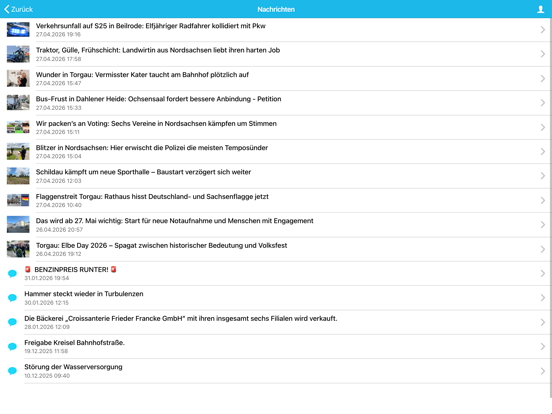 Zurück
Nachrichten

Verkehrsunfall auf S25 in Beilrode: Elfjähriger Radfahrer kollidiert mit Pkw
27.04.2026 19:16

Traktor, Gülle, Frühschicht: Landwirtin aus Nordsachsen liebt ihren harten Job
27.04.2026 17:58

Wunder in Torgau: Vermisster Kater taucht am Bahnhof plötzlich auf
27.04.2026 15:47

Bus-Frust in Dahlener Heide: Ochsensaal fordert bessere Anbindung - Petition
27.04.2026 15:33

Wir packen's an Voting: Sechs Vereine in Nordsachsen kämpfen um Stimmen
27.04.2026 15:11

Blitzer in Nordsachsen: Hier erwischt die Polizei die meisten Temposünder
27.04.2026 15:04

Schildau kämpft um neue Sporthalle – Baustart verzögert sich weiter
27.04.2026 12:03

Flaggenstreit Torgau: Rathaus hisst Deutschland- und Sachsenflagge jetzt
27.04.2026 10:40

Das wird ab 27. Mai wichtig: Start für neue Notaufnahme und Menschen mit Engagement
26.04.2026 20:57

Torgau: Elbe Day 2026 – Spagat zwischen historischer Bedeutung und Volksfest
26.04.2026 19:12

BENZINPREIS RUNTER!
31.01.2026 19:54

Hammer steckt wieder in Turbulenzen
30.01.2026 12:15

Die Bäckerei „Croissanterie Frieder Francke GmbH" mit ihren insgesamt sechs Filialen wird verkauft.
28.01.2026 12:09

Freigabe Kreisel Bahnhofstraße.
19.12.2025 11:58

Störung der Wasserversorgung
10.12.2025 09:40